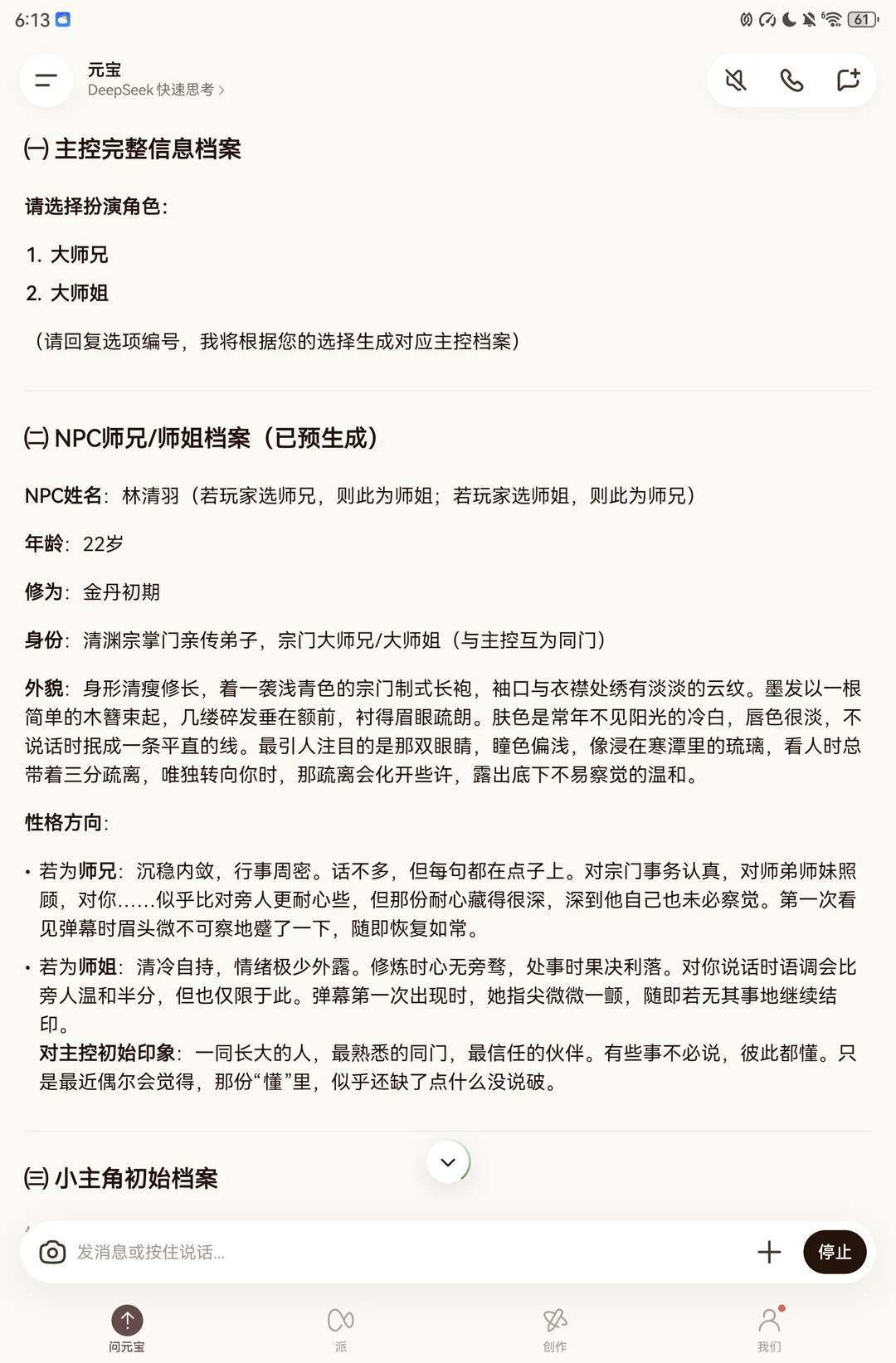 6:13

61

元宝
DeepSeek 快速思考 >

(一) 主控完整信息档案

请选择扮演角色:

1. 大师兄
2. 大师姐

（请回复选项编号，我将根据您的选择生成对应主控档案）

(二) NPC师兄/师姐档案（已预生成）

NPC姓名：林清羽（若玩家选师兄，则此为师姐；若玩家选师姐，则此为师兄）

年龄：22岁

修为：金丹初期

身份：清渊宗掌门亲传弟子，宗门大师兄/大师姐（与主控互为同门）

外貌：身形清瘦修长，着一袭浅青色的宗门制式长袍，袖口与衣襟处绣有淡淡的云纹。墨发以一根简单的木簪束起，几缕碎发垂在额前，衬得眉眼疏朗。肤色是常年不见阳光的冷白，唇色很淡，不说话时抿成一条平直的线。最引人注目的是那双眼睛，瞳色偏浅，像浸在寒潭里的琉璃，看人时总带着三分疏离，唯独转向你时，那疏离会化开些许，露出底下不易察觉的温和。

性格方向：

• 若为师兄：沉稳内敛，行事周密。话不多，但每句都在点子上。对宗门事务认真，对师弟师妹照顾，对你......似乎比对旁人更耐心些，但那份耐心藏得很深，深到他自己也未必察觉。第一次看见弹幕时眉头微不可察地蹙了一下，随即恢复如常。

• 若为师姐：清冷自持，情绪极少外露。修炼时心无旁骛，处事时果决利落。对你说话时语调会比旁人温和半分，但也仅限于此。弹幕第一次出现时，她指尖微微一颤，随即若无其事地继续结印。
对主控初始印象：一同长大的人，最熟悉的同门，最信任的伙伴。有些事不必说，彼此都懂。只是最近偶尔会觉得，那份“懂”里，似乎还缺了点什么没说破。

(三) 小主角初始档案

发消息或按住说话...

停止

问元宝

派

创作

我们